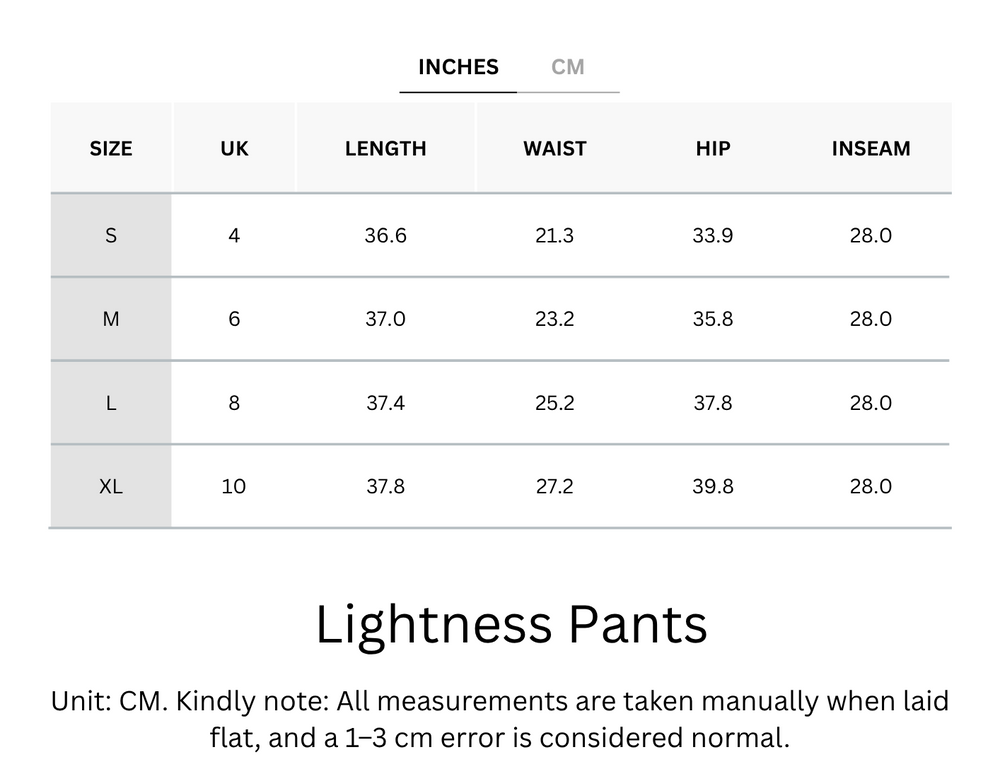 INCHES CM

| SIZE | UK | LENGTH | WAIST | HIP | INSEAM |
|---|---|---|---|---|---|
| S | 4 | 36.6 | 21.3 | 33.9 | 28.0 |
| M | 6 | 37.0 | 23.2 | 35.8 | 28.0 |
| L | 8 | 37.4 | 25.2 | 37.8 | 28.0 |
| XL | 10 | 37.8 | 27.2 | 39.8 | 28.0 |

Lightness Pants

Unit: CM. Kindly note: All measurements are taken manually when laid flat, and a 1–3 cm error is considered normal.